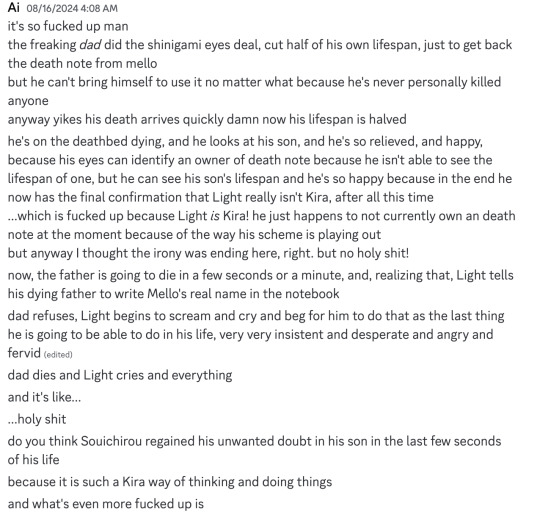 Ai 08/16/2024 4:08 AM
it's so fucked up man
the freaking dad did the shinigami eyes deal, cut half of his own lifespan, just to get back the death note from mello
but he can't bring himself to use it no matter what because he's never personally killed anyone
anyway yikes his death arrives quickly damn now his lifespan is halved
he's on the deathbed dying, and he looks at his son, and he's so relieved, and happy, because his eyes can identify an owner of death note because he isn't able to see the lifespan of one, but he can see his son's lifespan and he's so happy because in the end he now has the final confirmation that Light really isn't Kira, after all this time
...which is fucked up because Light is Kira! he just happens to not currently own an death note at the moment because of the way his scheme is playing out
but anyway I thought the irony was ending here, right. but no holy shit!
now, the father is going to die in a few seconds or a minute, and, realizing that, Light tells his dying father to write Mello's real name in the notebook
dad refuses, Light begins to scream and cry and beg for him to do that as the last thing he is going to be able to do in his life, very very insistent and desperate and angry and fervid (edited)
dad dies and Light cries and everything
and it's like...
...holy shit
do you think Souichirou regained his unwanted doubt in his son in the last few seconds of his life
because it is such a Kira way of thinking and doing things
and what's even more fucked up is